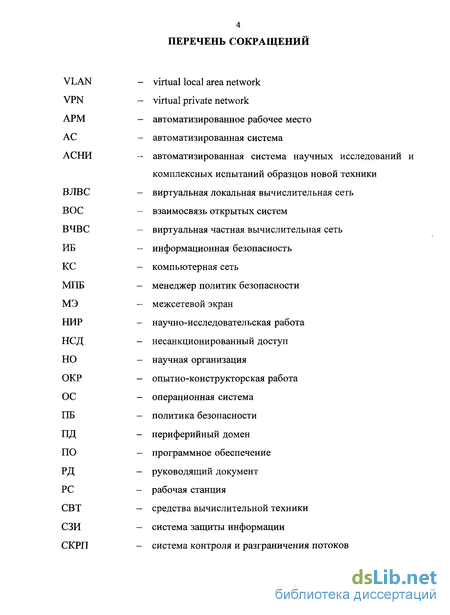 4

ПЕРЕЧЕНЬ СОКРАЩЕНИЙ

VLAN – virtual local area network
VPN – virtual private network
АРМ – автоматизированное рабочее место
АС – автоматизированная система
АСНИ – автоматизированная система научных исследований и комплексных испытаний образцов новой техники
ВЛВС – виртуальная локальная вычислительная сеть
ВОС – взаимосвязь открытых систем
ВЧВС – виртуальная частная вычислительная сеть
ИБ – информационная безопасность
КС – компьютерная сеть
МПБ – менеджер политик безопасности
МЭ – межсетевой экран
НИР – научно-исследовательская работа
НСД – несанкционированный доступ
НО – научная организация
ОКР – опытно-конструкторская работа
ОС – операционная система
ПБ – политика безопасности
ПД – периферийный домен
ПО – программное обеспечение
РД – руководящий документ
РС – рабочая станция
СВТ – средства вычислительной техники
СЗИ – система защиты информации
СКРП – система контроля и разграничения потоков

dsLib.net
библиотека диссертаций